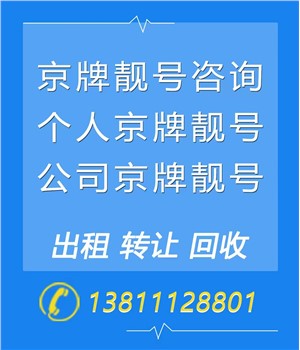 京牌靓号咨询
个人京牌靓号
公司京牌靓号

出租 转让 回收

13811128801